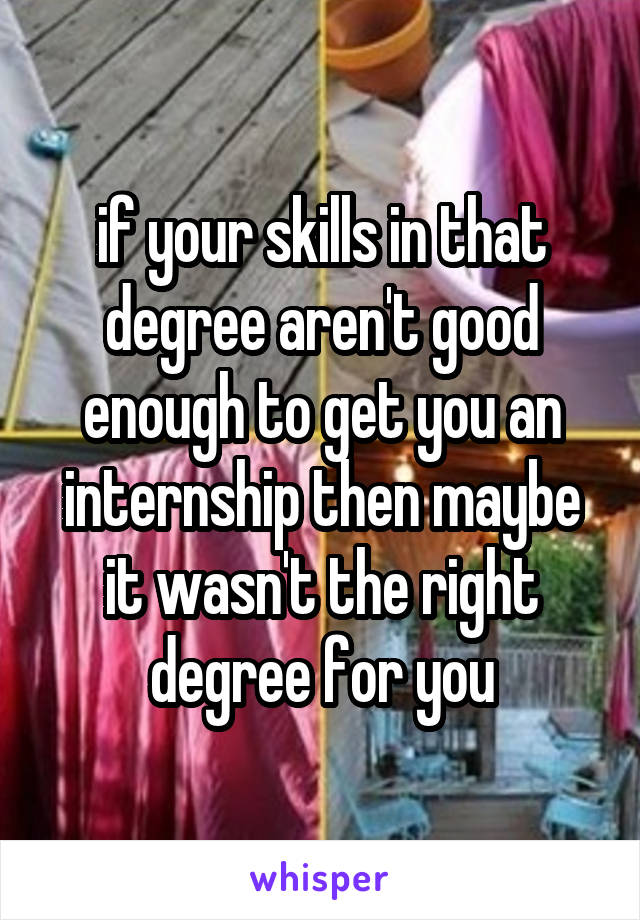 if your skills in that degree aren't good enough to get you an internship then maybe it wasn't the right degree for you

whisper